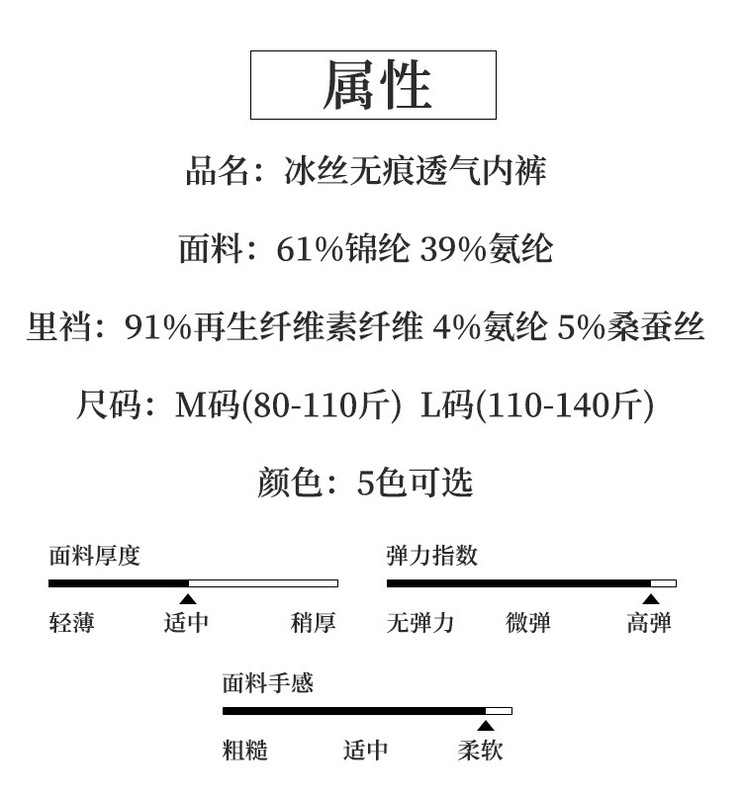 属性

品名：冰丝无痕透气内裤

面料：61%锦纶 39%氨纶

里裆：91%再生纤维素纤维 4%氨纶 5%桑蚕丝

尺码：M码(80-110斤) L码(110-140斤)

颜色：5色可选

面料厚度

轻薄 适中 稍厚

弹力指数

无弹力 微弹 高弹

面料手感

粗糙 适中 柔软